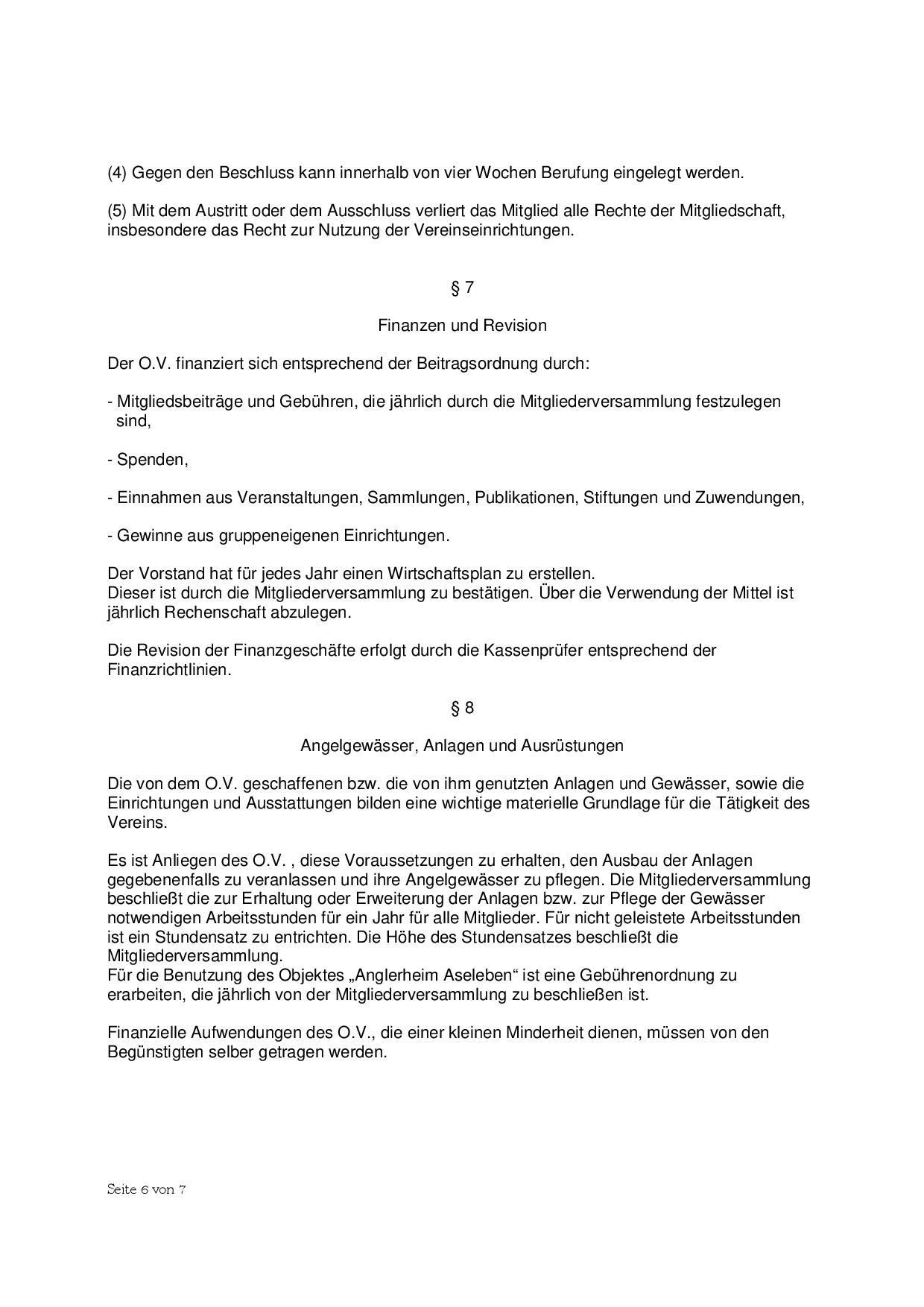 (4) Gegen den Beschluss kann innerhalb von vier Wochen Berufung eingelegt werden.

(5) Mit dem Austritt oder dem Ausschluss verliert das Mitglied alle Rechte der Mitgliedschaft, insbesondere das Recht zur Nutzung der Vereinseinrichtungen.

§ 7

Finanzen und Revision

Der O.V. finanziert sich entsprechend der Beitragsordnung durch:

- Mitgliedsbeiträge und Gebühren, die jährlich durch die Mitgliederversammlung festzulegen sind,

- Spenden,

- Einnahmen aus Veranstaltungen, Sammlungen, Publikationen, Stiftungen und Zuwendungen,

- Gewinne aus gruppeneigenen Einrichtungen.

Der Vorstand hat für jedes Jahr einen Wirtschaftsplan zu erstellen.
Dieser ist durch die Mitgliederversammlung zu bestätigen. Über die Verwendung der Mittel ist jährlich Rechenschaft abzulegen.

Die Revision der Finanzgeschäfte erfolgt durch die Kassenprüfer entsprechend der Finanzrichtlinien.

§ 8

Angelgewässer, Anlagen und Ausrüstungen

Die von dem O.V. geschaffenen bzw. die von ihm genutzten Anlagen und Gewässer, sowie die Einrichtungen und Ausstattungen bilden eine wichtige materielle Grundlage für die Tätigkeit des Vereins.

Es ist Anliegen des O.V. , diese Voraussetzungen zu erhalten, den Ausbau der Anlagen gegebenenfalls zu veranlassen und ihre Angelgewässer zu pflegen. Die Mitgliederversammlung beschließt die zur Erhaltung oder Erweiterung der Anlagen bzw. zur Pflege der Gewässer notwendigen Arbeitsstunden für ein Jahr für alle Mitglieder. Für nicht geleistete Arbeitsstunden ist ein Stundensatz zu entrichten. Die Höhe des Stundensatzes beschließt die Mitgliederversammlung.
Für die Benutzung des Objektes „Anglerheim Aseleben“ ist eine Gebührenordnung zu erarbeiten, die jährlich von der Mitgliederversammlung zu beschließen ist.

Finanzielle Aufwendungen des O.V., die einer kleinen Minderheit dienen, müssen von den Begünstigten selber getragen werden.

Seite 6 von 7